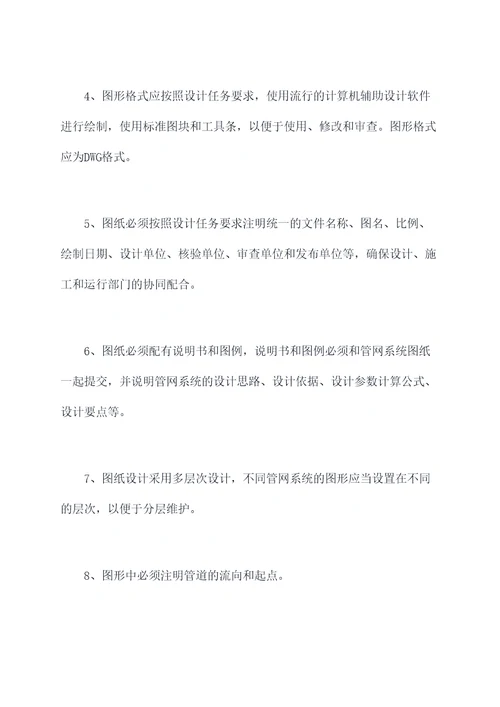 4、图形格式应按照设计任务要求，使用流行的计算机辅助设计软件进行绘制，使用标准图块和工具条，以便于使用、修改和审查。图形格式应为DWG格式。

5、图纸必须按照设计任务要求注明统一的文件名称、图名、比例、绘制日期、设计单位、核验单位、审查单位和发布单位等，确保设计、施工和运行部门的协同配合。

6、图纸必须配有说明书和图例，说明书和图例必须和管网系统图纸一起提交，并说明管网系统的设计思路、设计依据、设计参数计算公式、设计要点等。

7、图纸设计采用多层次设计，不同管网系统的图形应当设置在不同的层次，以便于分层维护。

8、图形中必须注明管道的流向和起点。